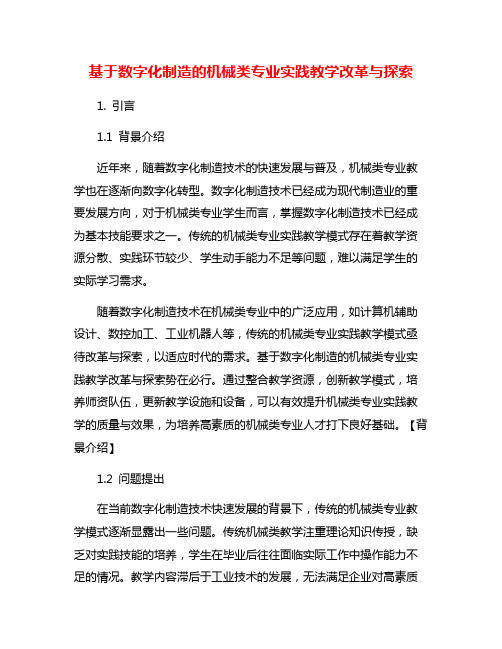 基于数字化制造的机械类专业实践教学改革与探索

1. 引言

1.1 背景介绍

近年来，随着数字化制造技术的快速发展与普及，机械类专业教学也在逐渐向数字化转型。数字化制造技术已经成为现代制造业的重要发展方向，对于机械类专业学生而言，掌握数字化制造技术已经成为基本技能要求之一。传统的机械类专业实践教学模式存在着教学资源分散、实践环节较少、学生动手能力不足等问题，难以满足学生的实际学习需求。

随着数字化制造技术在机械类专业中的广泛应用，如计算机辅助设计、数控加工、工业机器人等，传统的机械类专业实践教学模式亟待改革与探索，以适应时代的需求。基于数字化制造的机械类专业实践教学改革与探索势在必行。通过整合教学资源，创新教学模式，培养师资队伍，更新教学设施和设备，可以有效提升机械类专业实践教学的质量与效果，为培养高素质的机械类专业人才打下良好基础。【背景介绍】

1.2 问题提出

在当前数字化制造技术快速发展的背景下，传统的机械类专业教学模式逐渐显露出一些问题。传统机械类教学注重理论知识传授，缺乏对实践技能的培养，学生在毕业后往往面临实际工作中操作能力不足的情况。教学内容滞后于工业技术的发展，无法满足企业对高素质